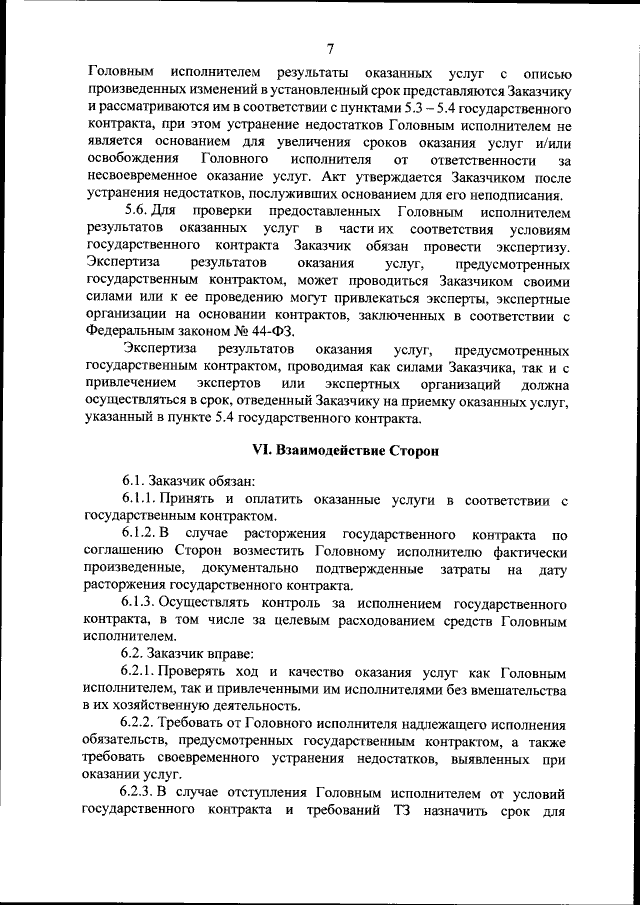 7

Головным исполнителем результаты оказанных услуг с описью произведенных изменений в установленный срок представляются Заказчику и рассматриваются им в соответствии с пунктами 5.3 – 5.4 государственного контракта, при этом устранение недостатков Головным исполнителем не является основанием для увеличения сроков оказания услуг и/или освобождения Головного исполнителя от ответственности за несвоевременное оказание услуг. Акт утверждается Заказчиком после устранения недостатков, послуживших основанием для его неподписания.

5.6. Для проверки предоставленных Головным исполнителем результатов оказанных услуг в части их соответствия условиям государственного контракта Заказчик обязан провести экспертизу. Экспертиза результатов оказания услуг, предусмотренных государственным контрактом, может проводиться Заказчиком своими силами или к ее проведению могут привлекаться эксперты, экспертные организации на основании контрактов, заключенных в соответствии с Федеральным законом № 44-ФЗ.

Экспертиза результатов оказания услуг, предусмотренных государственным контрактом, проводимая как силами Заказчика, так и с привлечением экспертов или экспертных организаций должна осуществляться в срок, отведенный Заказчику на приемку оказанных услуг, указанный в пункте 5.4 государственного контракта.

VI. Взаимодействие Сторон

6.1. Заказчик обязан:

6.1.1. Принять и оплатить оказанные услуги в соответствии с государственным контрактом.

6.1.2. В случае расторжения государственного контракта по соглашению Сторон возместить Головному исполнителю фактически произведенные, документально подтвержденные затраты на дату расторжения государственного контракта.

6.1.3. Осуществлять контроль за исполнением государственного контракта, в том числе за целевым расходованием средств Головным исполнителем.

6.2. Заказчик вправе:

6.2.1. Проверять ход и качество оказания услуг как Головным исполнителем, так и привлеченными им исполнителями без вмешательства в их хозяйственную деятельность.

6.2.2. Требовать от Головного исполнителя надлежащего исполнения обязательств, предусмотренных государственным контрактом, а также требовать своевременного устранения недостатков, выявленных при оказании услуг.

6.2.3. В случае отступления Головным исполнителем от условий государственного контракта и требований ТЗ назначить срок для